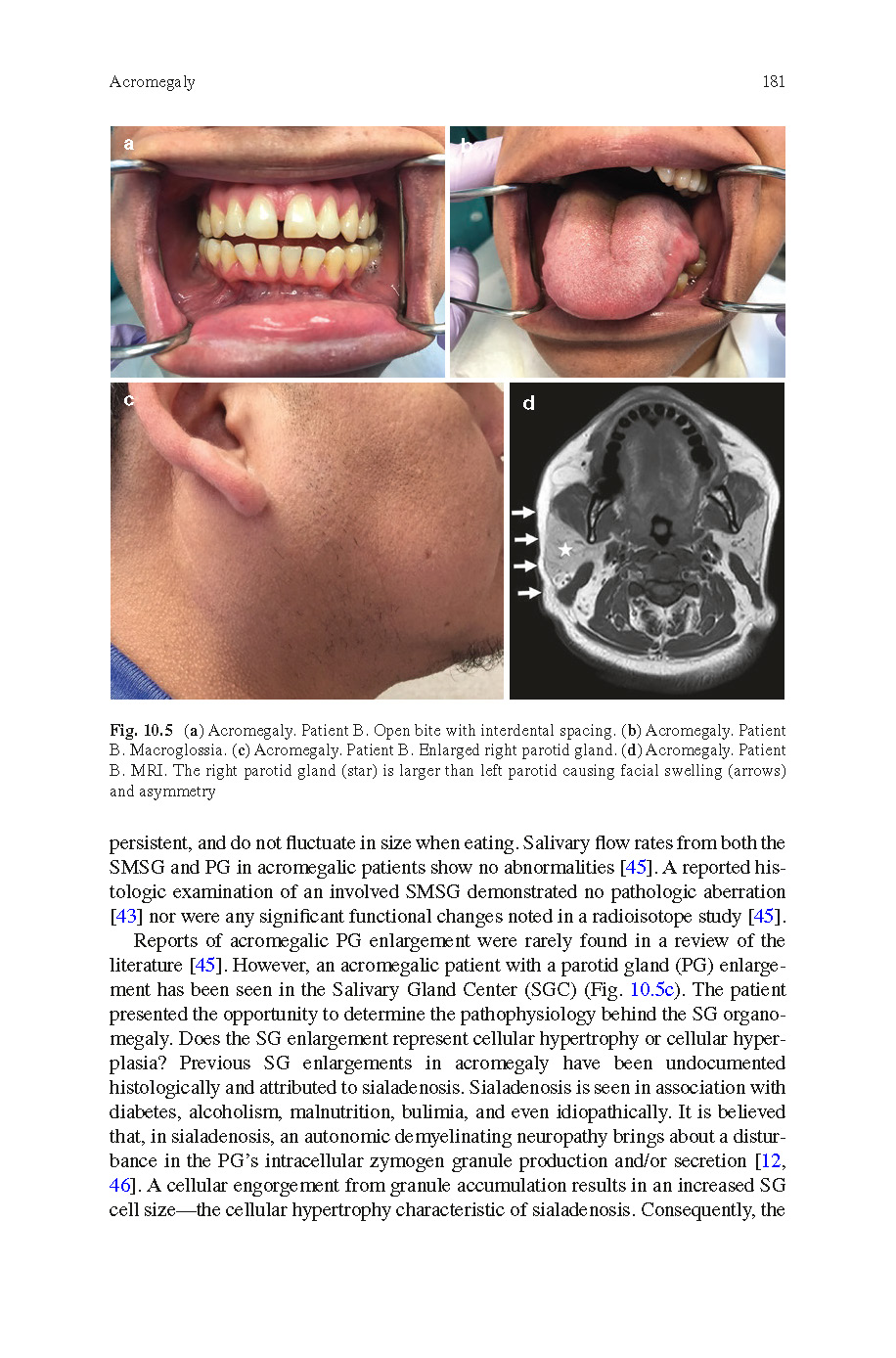 Acromegaly 181

a

b

c

d

Fig. 10.5 (a) Acromegaly. Patient B. Open bite with interdental spacing. (b) Acromegaly. Patient B. Macroglossia. (c) Acromegaly. Patient B. Enlarged right parotid gland. (d) Acromegaly. Patient B. MRI. The right parotid gland (star) is larger than left parotid causing facial swelling (arrows) and asymmetry

persistent, and do not fluctuate in size when eating. Salivary flow rates from both the SMSG and PG in acromegalic patients show no abnormalities [45]. A reported histologic examination of an involved SMSG demonstrated no pathologic aberration [43] nor were any significant functional changes noted in a radioisotope study [45].

Reports of acromegalic PG enlargement were rarely found in a review of the literature [45]. However, an acromegalic patient with a parotid gland (PG) enlargement has been seen in the Salivary Gland Center (SGC) (Fig. 10.5c). The patient presented the opportunity to determine the pathophysiology behind the SG organomegaly. Does the SG enlargement represent cellular hypertrophy or cellular hyperplasia? Previous SG enlargements in acromegaly have been undocumented histologically and attributed to sialadenosis. Sialadenosis is seen in association with diabetes, alcoholism, malnutrition, bulimia, and even idiopathically. It is believed that, in sialadenosis, an autonomic demyelinating neuropathy brings about a disturbance in the PG's intracellular zymogen granule production and/or secretion [12, 46]. A cellular engorgement from granule accumulation results in an increased SG cell size—the cellular hypertrophy characteristic of sialadenosis. Consequently, the